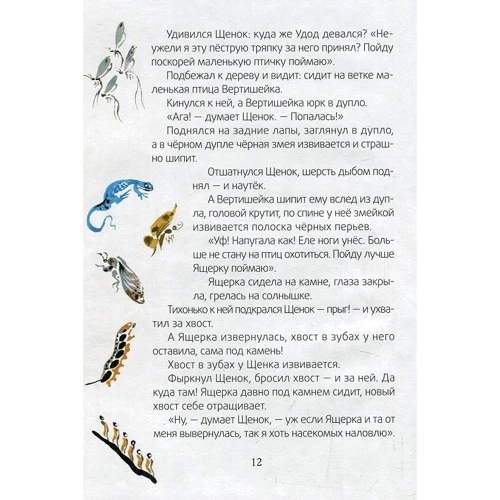 Удивился Щенок: куда же Удод девался? «Неужели я эту пёструю тряпку за него принял? Пойду поскорей маленькую птичку поймаю».

Подбежал к дереву и видит: сидит на ветке маленькая птица Вертишейка.

Кинулся к ней, а Вертишейка юрк в дупло.

«Ага! — думает Щенок. — Попалась!»

Поднялся на задние лапы, заглянул в дупло, а в чёрном дупле чёрная змея извивается и страшно шипит.

Отшатнулся Щенок, шерсть дыбом поднял — и наутёк.

А Вертишейка шипит ему вслед из дупла, головой крутит, по спине у неё змейкой извивается полоска чёрных перьев.

«Уф! Напугала как! Еле ноги унёс. Больше не стану на птиц охотиться. Пойду лучше Ящерку поймаю».

Ящерка сидела на камне, глаза закрыла, грелась на солнышке.

Тихонько к ней подкрался Щенок — прыг! — и ухватил за хвост.

А Ящерка извернулась, хвост в зубах у него оставила, сама под камень!

Хвост в зубах у Щенка извивается.

Фыркнул Щенок, бросил хвост — и за ней. Да куда там! Ящерка давно под камнем сидит, новый хвост себе отращивает.

«Ну, — думает Щенок, — уж если Ящерка и та от меня вывернулась, так я хоть насекомых наловлю».

12